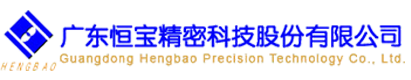 HENGBAO

广东恒宝精密科技股份有限公司
Guangdong Hengbao Precision Technology Co., Ltd.